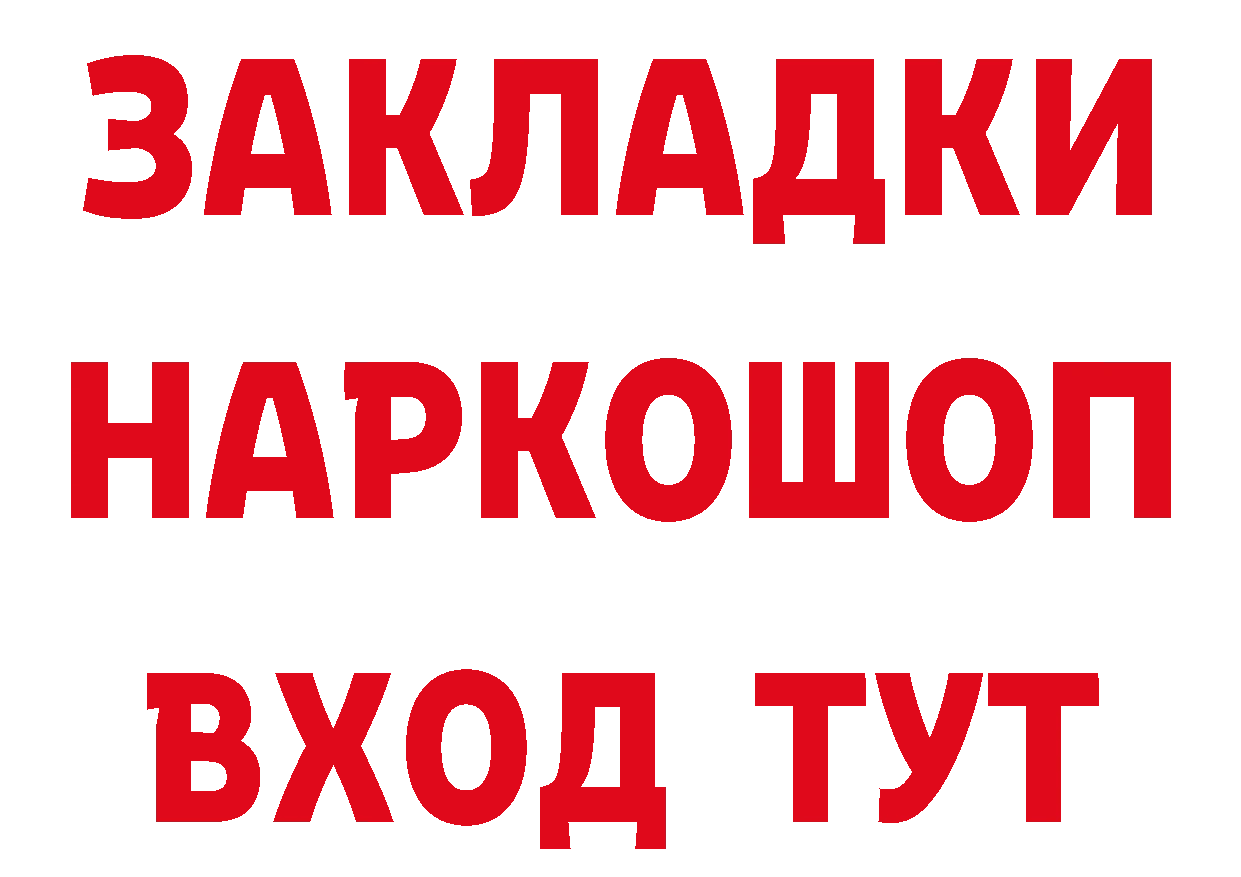 ЗАКЛАДКИ
НАРКОШОП
ВХОД ТУТ